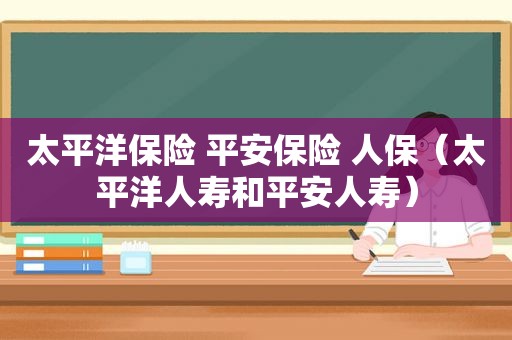 太平洋保险 平安保险 人保（太平洋人寿和平安人寿）